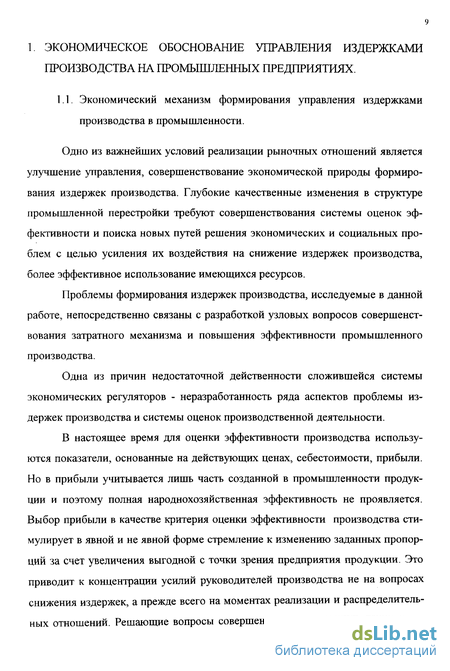 9

1. ЭКОНОМИЧЕСКОЕ ОБОСНОВАНИЕ УПРАВЛЕНИЯ ИЗДЕРЖКАМИ ПРОИЗВОДСТВА НА ПРОМЫШЛЕННЫХ ПРЕДПРИЯТИЯХ.

1.1. Экономический механизм формирования управления издержками производства в промышленности.

Одно из важнейших условий реализации рыночных отношений является улучшение управления, совершенствование экономической природы формирования издержек производства. Глубокие качественные изменения в структуре промышленной перестройки требуют совершенствования системы оценок эффективности и поиска новых путей решения экономических и социальных проблем с целью усиления их воздействия на снижение издержек производства, более эффективное использование имеющихся ресурсов.

Проблемы формирования издержек производства, исследуемые в данной работе, непосредственно связаны с разработкой узловых вопросов совершенствования затратного механизма и повышения эффективности промышленного производства.

Одна из причин недостаточной действенности сложившейся системы экономических регуляторов - неразработанность ряда аспектов проблемы издержек производства и системы оценок производственной деятельности.

В настоящее время для оценки эффективности производства используются показатели, основанные на действующих ценах, себестоимости, прибыли. Но в прибыли учитывается лишь часть созданной в промышленности продукции и поэтому полная народнохозяйственная эффективность не проявляется. Выбор прибыли в качестве критерия оценки эффективности производства стимулирует в явной и не явной форме стремление к изменению заданных пропорций за счет увеличения выгодной с точки зрения предприятия продукции. Это приводит к концентрации усилий руководителей производства не на вопросах снижения издержек, а прежде всего на моментах реализации и распределительных отношений. Решающие вопросы совершен

dsLib.net
библиотека диссертаций